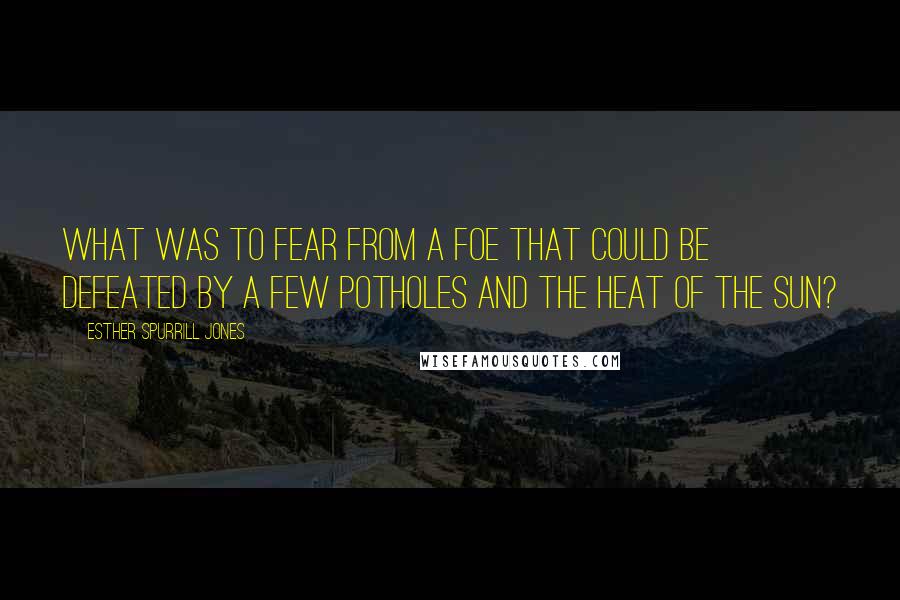 WHAT WAS TO FEAR FROM A FOE THAT COULD BE DEFEATED BY A FEW POTHOLES AND THE HEAT OF THE SUN?

ESTHER SPURRILL JONES

WISEFAMOUSQUOTES.COM